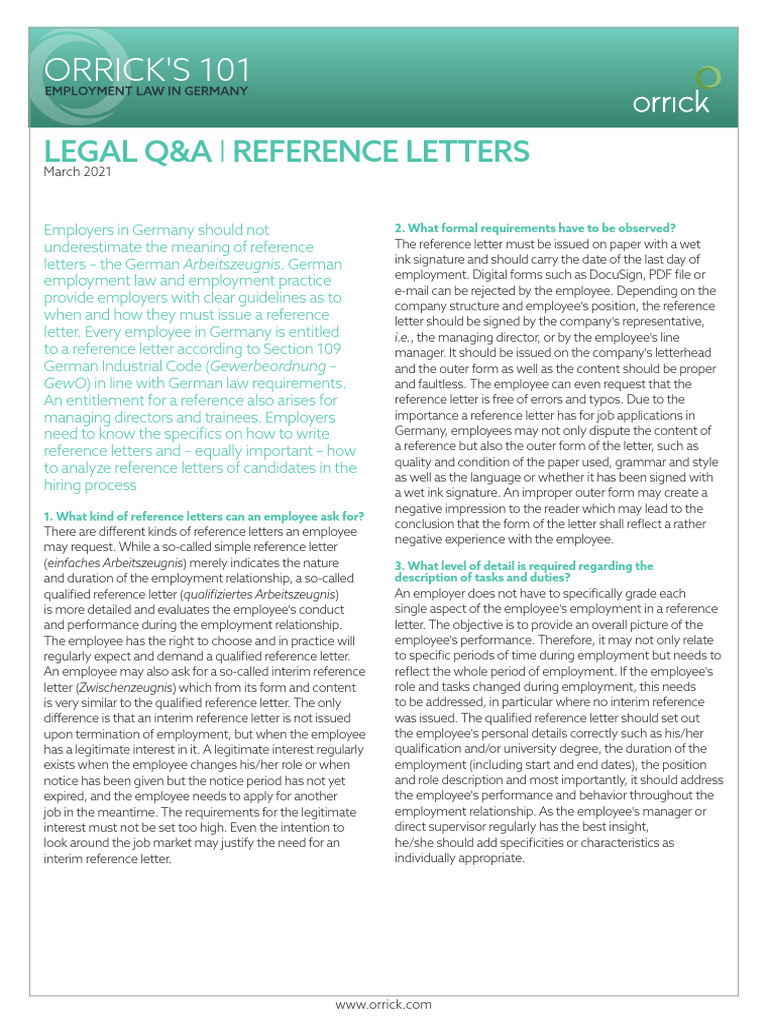 ORRICK'S 101
EMPLOYMENT LAW IN GERMANY

orrick

LEGAL Q&A | REFERENCE LETTERS
March 2021

Employers in Germany should not underestimate the meaning of reference letters – the German Arbeitszeugnis. German employment law and employment practice provide employers with clear guidelines as to when and how they must issue a reference letter. Every employee in Germany is entitled to a reference letter according to Section 109 German Industrial Code (Gewerbeordnung – GewO) in line with German law requirements. An entitlement for a reference also arises for managing directors and trainees. Employers need to know the specifics on how to write reference letters and – equally important – how to analyze reference letters of candidates in the hiring process

1. What kind of reference letters can an employee ask for?
There are different kinds of reference letters an employee may request. While a so-called simple reference letter (einfaches Arbeitszeugnis) merely indicates the nature and duration of the employment relationship, a so-called qualified reference letter (qualifiziertes Arbeitszeugnis) is more detailed and evaluates the employee's conduct and performance during the employment relationship. The employee has the right to choose and in practice will regularly expect and demand a qualified reference letter. An employee may also ask for a so-called interim reference letter (Zwischenzeugnis) which from its form and content is very similar to the qualified reference letter. The only difference is that an interim reference letter is not issued upon termination of employment, but when the employee has a legitimate interest in it. A legitimate interest regularly exists when the employee changes his/her role or when notice has been given but the notice period has not yet expired, and the employee needs to apply for another job in the meantime. The requirements for the legitimate interest must not be set too high. Even the intention to look around the job market may justify the need for an interim reference letter.

2. What formal requirements have to be observed?
The reference letter must be issued on paper with a wet ink signature and should carry the date of the last day of employment. Digital forms such as DocuSign, PDF file or e-mail can be rejected by the employee. Depending on the company structure and employee's position, the reference letter should be signed by the company's representative, i.e., the managing director, or by the employee's line manager. It should be issued on the company's letterhead and the outer form as well as the content should be proper and faultless. The employee can even request that the reference letter is free of errors and typos. Due to the importance a reference letter has for job applications in Germany, employees may not only dispute the content of a reference but also the outer form of the letter, such as quality and condition of the paper used, grammar and style as well as the language or whether it has been signed with a wet ink signature. An improper outer form may create a negative impression to the reader which may lead to the conclusion that the form of the letter shall reflect a rather negative experience with the employee.

3. What level of detail is required regarding the description of tasks and duties?
An employer does not have to specifically grade each single aspect of the employee's employment in a reference letter. The objective is to provide an overall picture of the employee's performance. Therefore, it may not only relate to specific periods of time during employment but needs to reflect the whole period of employment. If the employee's role and tasks changed during employment, this needs to be addressed, in particular where no interim reference was issued. The qualified reference letter should set out the employee's personal details correctly such as his/her qualification and/or university degree, the duration of the employment (including start and end dates), the position and role description and most importantly, it should address the employee's performance and behavior throughout the employment relationship. As the employee's manager or direct supervisor regularly has the best insight, he/she should add specificities or characteristics as individually appropriate.

www.orrick.com